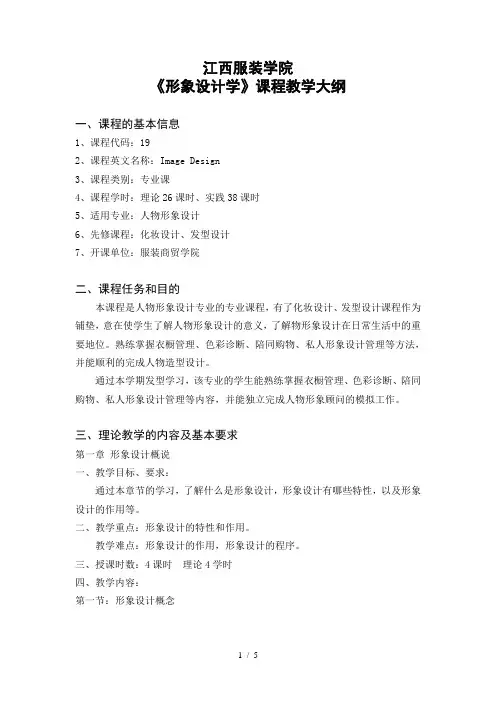 江西服装学院
《形象设计学》课程教学大纲

一、课程的基本信息
1、课程代码：19
2、课程英文名称：Image Design
3、课程类别：专业课
4、课程学时：理论 26 课时、实践 38 课时
5、适用专业：人物形象设计
6、先修课程：化妆设计、发型设计
7、开课单位：服装商贸学院

二、课程任务和目的
本课程是人物形象设计专业的专业课程，有了化妆设计、发型设计课程作为铺垫，意在使学生了解人物形象设计的意义，了解物形象设计在日常生活中的重要地位。熟练掌握衣橱管理、色彩诊断、陪同购物、私人形象设计管理等方法，并能顺利的完成人物造型设计。

通过本学期发型学习，该专业的学生能熟练掌握衣橱管理、色彩诊断、陪同购物、私人形象设计管理等内容，并能独立完成人物形象顾问的模拟工作。

三、理论教学的内容及基本要求
第一章 形象设计概说
一、教学目标、要求：
通过本章节的学习，了解什么是形象设计，形象设计有哪些特性，以及形象设计的作用等。
二、教学重点：形象设计的特性和作用。
教学难点：形象设计的作用，形象设计的程序。
三、授课时数：4 课时 理论 4 学时
四、教学内容：
第一节：形象设计概念

1 / 5